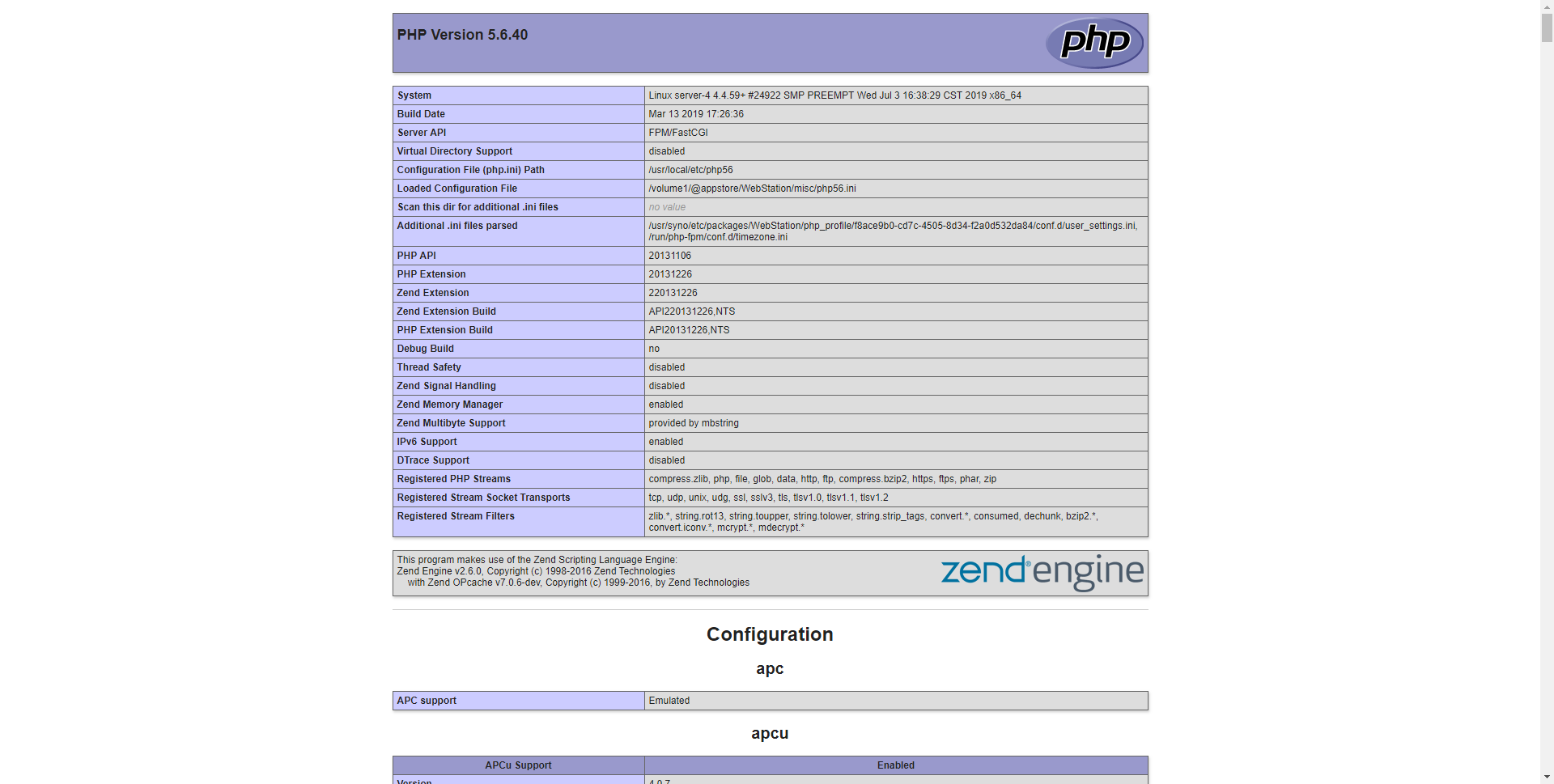 PHP Version 5.6.40

php

| System | Linux server-4 4.4.59+ #24922 SMP PREEMPT Wed Jul 3 16:38:29 CST 2019 x86_64 |
|---|---|
| Build Date | Mar 13 2019 17:26:36 |
| Server API | FPM/FastCGI |
| Virtual Directory Support | disabled |
| Configuration File (php.ini) Path | /usr/local/etc/php56 |
| Loaded Configuration File | /volume1/@appstore/WebStation/misc/php56.ini |
| Scan this dir for additional .ini files | no value |
| Additional .ini files parsed | /usr/syno/etc/packages/WebStation/php_profile/f8ace9b0-cd7c-4505-8d34-f2a0d532da84/conf.d/user_settings.ini, /run/php-fpm/conf.d/timezone.ini |
| PHP API | 20131106 |
| PHP Extension | 20131226 |
| Zend Extension | 220131226 |
| Zend Extension Build | API220131226,NTS |
| PHP Extension Build | API20131226,NTS |
| Debug Build | no |
| Thread Safety | disabled |
| Zend Signal Handling | disabled |
| Zend Memory Manager | enabled |
| Zend Multibyte Support | provided by mbstring |
| IPv6 Support | enabled |
| DTrace Support | disabled |
| Registered PHP Streams | compress.zlib, php, file, glob, data, http, ftp, compress.bzip2, https, ftps, phar, zip |
| Registered Stream Socket Transports | tcp, udp, unix, udg, ssl, sslv3, tls, tlsv1.0, tlsv1.1, tlsv1.2 |
| Registered Stream Filters | zlib.*, string.rot13, string.toupper, string.tolower, string.strip_tags, convert.*, consumed, dechunk, bzip2.*, convert.iconv.*, mcrypt.*, mdecrypt.* |

This program makes use of the Zend Scripting Language Engine:
Zend Engine v2.6.0, Copyright (c) 1998-2016 Zend Technologies
with Zend OPcache v7.0.6-dev, Copyright (c) 1999-2016, by Zend Technologies

zend engine

Configuration

apc

| APC support | Emulated |
|---|---|

apcu

| APCu Support | Enabled |
|---|---|
| Version | 4.0.7 |